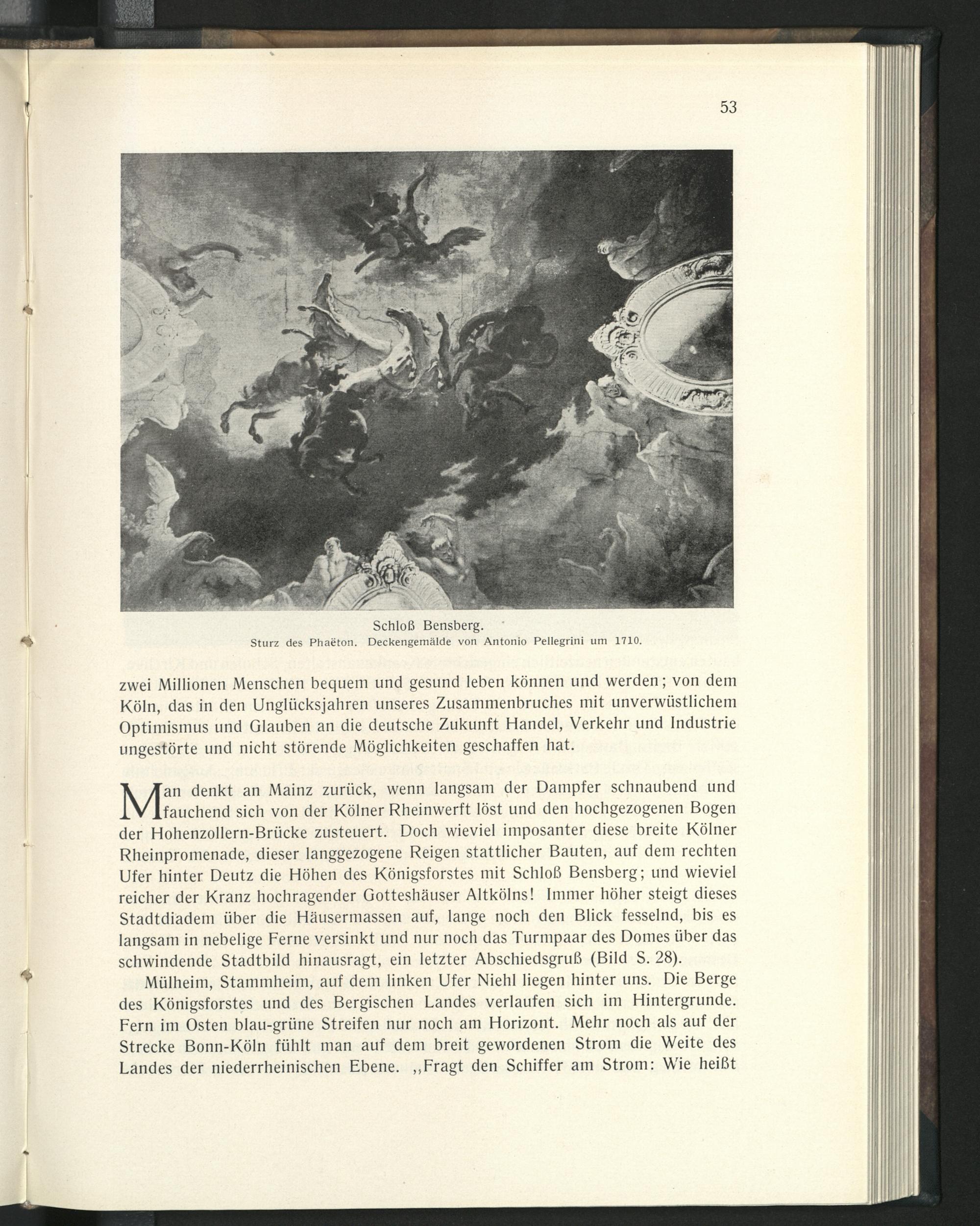 53

Schloß Bensberg.
Sturz des Phaëton. Deckengemälde von Antonio Pellegrini um 1710.

zwei Millionen Menschen bequem und gesund leben können und werden; von dem Köln, das in den Unglücksjahren unseres Zusammenbruches mit unverwüstlichem Optimismus und Glauben an die deutsche Zukunft Handel, Verkehr und Industrie ungestörte und nicht störende Möglichkeiten geschaffen hat.

Man denkt an Mainz zurück, wenn langsam der Dampfer schnaubend und fauchend sich von der Kölner Rheinwerft löst und den hochgezogenen Bogen der Hohenzollern-Brücke zusteuert. Doch wieviel imposanter diese breite Kölner Rheinpromenade, dieser langgezogene Reigen stattlicher Bauten, auf dem rechten Ufer hinter Deutz die Höhen des Königsforstes mit Schloß Bensberg; und wieviel reicher der Kranz hochragender Gotteshäuser Altkölns! Immer höher steigt dieses Stadtdiadem über die Häusermassen auf, lange noch den Blick fesselnd, bis es langsam in nebelige Ferne versinkt und nur noch das Turmpaar des Domes über das schwindende Stadtbild hinausragt, ein letzter Abschiedsgruß (Bild S. 28).

Mülheim, Stammheim, auf dem linken Ufer Niehl liegen hinter uns. Die Berge des Königsforstes und des Bergischen Landes verlaufen sich im Hintergrunde. Fern im Osten blau-grüne Streifen nur noch am Horizont. Mehr noch als auf der Strecke Bonn-Köln fühlt man auf dem breit gewordenen Strom die Weite des Landes der niederrheinischen Ebene. ,,Fragt den Schiffer am Strom: Wie heißt